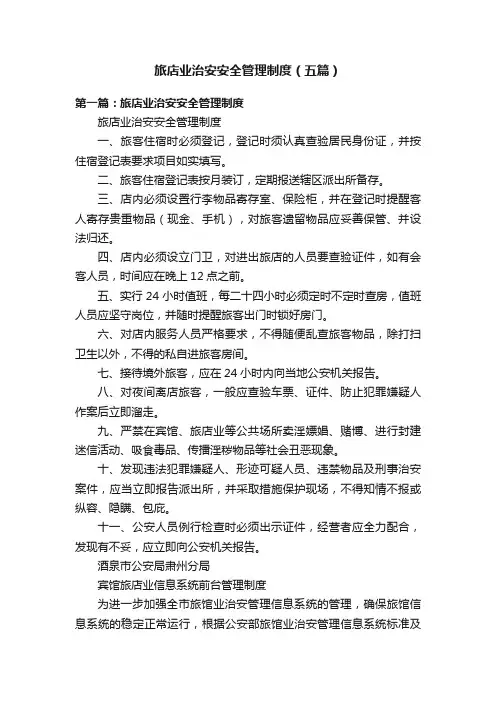 旅店业治安安全管理制度（五篇）

第一篇：旅店业治安安全管理制度

旅店业治安安全管理制度

一、旅客住宿时必须登记，登记时须认真查验居民身份证，并按住宿登记表要求项目如实填写。

二、旅客住宿登记表按月装订，定期报送辖区派出所备存。

三、店内必须设置行李物品寄存室、保险柜，并在登记时提醒客人寄存贵重物品（现金、手机），对旅客遗留物品应妥善保管、并设法归还。

四、店内必须设立门卫，对进出旅店的人员要查验证件，如有会客人员，时间应在晚上 12 点之前。

五、实行 24 小时值班，每二十四小时必须定时不定时查房，值班人员应坚守岗位，并随时提醒旅客出门时锁好房门。

六、对店内服务人员严格要求，不得随便乱查旅客物品，除打扫卫生以外，不得的私自进旅客房间。

七、接待境外旅客，应在 24 小时内向当地公安机关报告。

八、对夜间离店旅客，一般应查验车票、证件、防止犯罪嫌疑人作案后立即溜走。

九、严禁在宾馆、旅店业等公共场所卖淫嫖娼、赌博、进行封建迷信活动、吸食毒品、传播淫秽物品等社会丑恶现象。

十、发现违法犯罪嫌疑人、形迹可疑人员、违禁物品及刑事治安案件，应当立即报告派出所，并采取措施保护现场，不得知情不报或纵容、隐瞒、包庇。

十一、公安人员例行检查时必须出示证件，经营者应全力配合，发现有不妥，应立即向公安机关报告。

酒泉市公安局肃州分局

宾馆旅店业信息系统前台管理制度

为进一步加强全市旅馆业治安管理信息系统的管理，确保旅馆信息系统的稳定正常运行，根据公安部旅馆业治安管理信息系统标准及